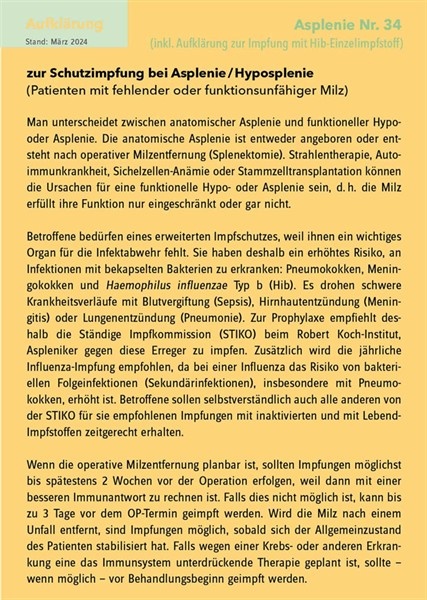 Aufklärung
Stand: März 2024

Asplenie Nr. 34
(inkl. Aufklärung zur Impfung mit Hib-Einzelimpfstoff)

zur Schutzimpfung bei Asplenie / Hyposplenie
(Patienten mit fehlender oder funktionsunfähiger Milz)

Man unterscheidet zwischen anatomischer Asplenie und funktioneller Hypo- oder Asplenie. Die anatomische Asplenie ist entweder angeboren oder entsteht nach operativer Milzentfernung (Splenektomie). Strahlentherapie, Autoimmunkrankheit, Sichelzellen-Anämie oder Stammzelltransplantation können die Ursachen für eine funktionelle Hypo- oder Asplenie sein, d. h. die Milz erfüllt ihre Funktion nur eingeschränkt oder gar nicht.

Betroffene bedürfen eines erweiterten Impfschutzes, weil ihnen ein wichtiges Organ für die Infektabwehr fehlt. Sie haben deshalb ein erhöhtes Risiko, an Infektionen mit bekapselten Bakterien zu erkranken: Pneumokokken, Meningokokken und Haemophilus influenzae Typ b (Hib). Es drohen schwere Krankheitsverläufe mit Blutvergiftung (Sepsis), Hirnhautentzündung (Meningitis) oder Lungenentzündung (Pneumonie). Zur Prophylaxe empfiehlt deshalb die Ständige Impfkommission (STIKO) beim Robert Koch-Institut, Aspleniker gegen diese Erreger zu impfen. Zusätzlich wird die jährliche Influenza-Impfung empfohlen, da bei einer Influenza das Risiko von bakteriellen Folgeinfektionen (Sekundärinfektionen), insbesondere mit Pneumokokken, erhöht ist. Betroffene sollen selbstverständlich auch alle anderen von der STIKO für sie empfohlenen Impfungen mit inaktivierten und mit Lebend-Impfstoffen zeitgerecht erhalten.

Wenn die operative Milzentfernung planbar ist, sollten Impfungen möglichst bis spätestens 2 Wochen vor der Operation erfolgen, weil dann mit einer besseren Immunantwort zu rechnen ist. Falls dies nicht möglich ist, kann bis zu 3 Tage vor dem OP-Termin geimpft werden. Wird die Milz nach einem Unfall entfernt, sind Impfungen möglich, sobald sich der Allgemeinzustand des Patienten stabilisiert hat. Falls wegen einer Krebs- oder anderen Erkrankung eine das Immunsystem unterdrückende Therapie geplant ist, sollte – wenn möglich – vor Behandlungsbeginn geimpft werden.